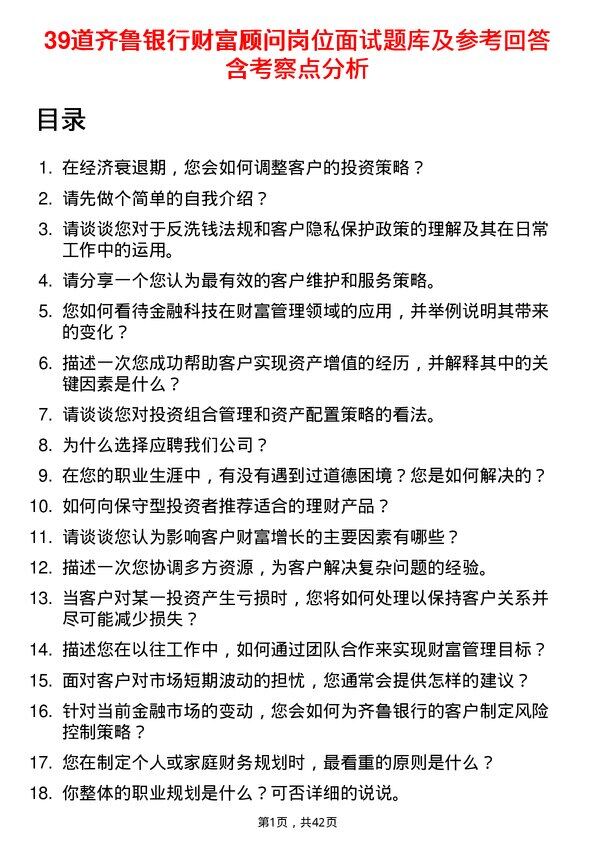 39道齐鲁银行财富顾问岗位面试题库及参考回答含考察点分析

目录

1. 在经济衰退期，您会如何调整客户的投资策略？
2. 请先做个简单的自我介绍？
3. 请谈谈您对于反洗钱法规和客户隐私保护政策的理解及其在日常工作中的运用。
4. 请分享一个您认为最有效的客户维护和服务策略。
5. 您如何看待金融科技在财富管理领域的应用，并举例说明其带来的变化？
6. 描述一次您成功帮助客户实现资产增值的经历，并解释其中的关键因素是什么？
7. 请谈谈您对投资组合管理和资产配置策略的看法。
8. 为什么选择应聘我们公司？
9. 在您的职业生涯中，有没有遇到过道德困境？您是如何解决的？
10. 如何向保守型投资者推荐适合的理财产品？
11. 请谈谈您认为影响客户财富增长的主要因素有哪些？
12. 描述一次您协调多方资源，为客户解决复杂问题的经验。
13. 当客户对某一投资产生亏损时，您将如何处理以保持客户关系并尽可能减少损失？
14. 描述您在以往工作中，如何通过团队合作来实现财富管理目标？
15. 面对客户对市场短期波动的担忧，您通常会提供怎样的建议？
16. 针对当前金融市场的变动，您会如何为齐鲁银行的客户制定风险控制策略？
17. 您在制定个人或家庭财务规划时，最看重的原则是什么？
18. 你整体的职业规划是什么？可否详细的说说。

第1页，共42页